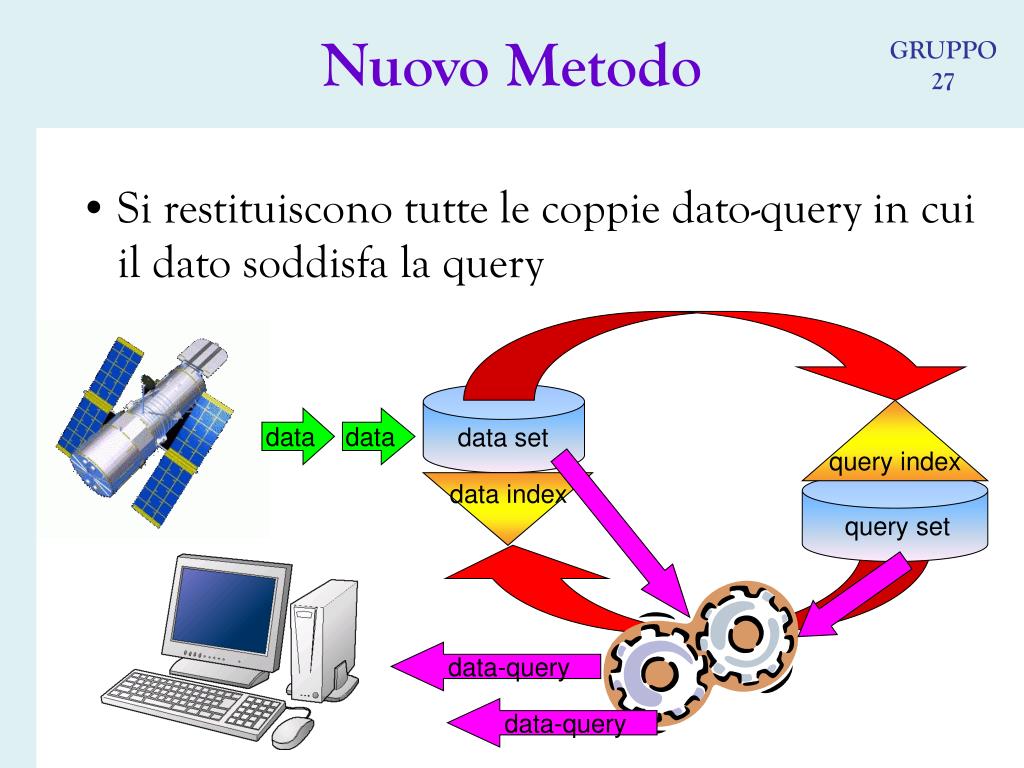 Nuovo Metodo

GRUPPO 27

• Si restituiscono tutte le coppie dato-query in cui il dato soddisfa la query

data

data

data set

data index

query index

query set

data-query

data-query